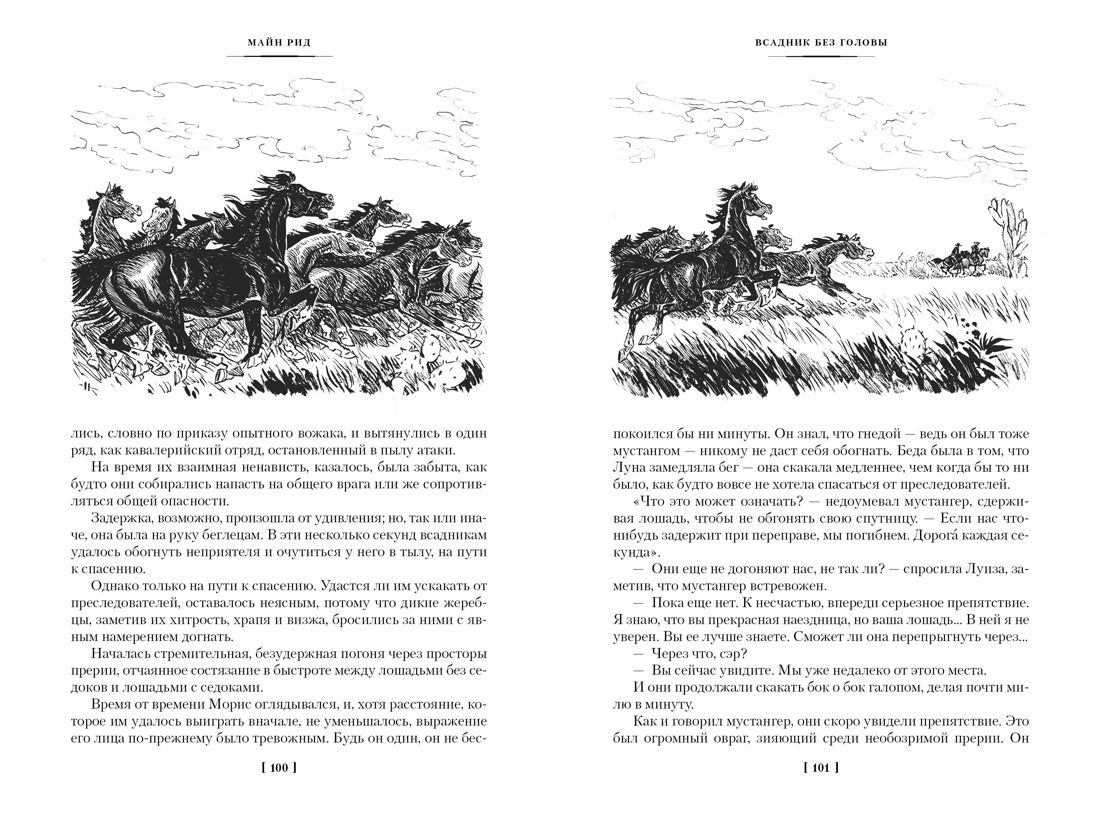 МАЙН РИД

лись, словно по приказу опытного вожака, и вытянулись в один ряд, как кавалерийский отряд, остановленный в пылу атаки.

На время их взаимная ненависть, казалось, была забыта, как будто они собирались напасть на общего врага или же сопротивляться общей опасности.

Задержка, возможно, произошла от удивления; но, так или иначе, она была на руку беглецам. В эти несколько секунд всадникам удалось обогнуть неприятеля и очутиться у него в тылу, на пути к спасению.

Однако только на пути к спасению. Удастся ли им ускакать от преследователей, оставалось неясным, потому что дикие жеребцы, заметив их хитрость, храпя и визжа, бросились за ними с явным намерением догнать.

Началась стремительная, безудержная погоня через просторы прерии, отчаянное состязание в быстроте между лошадьми без седоков и лошадьми с седоками.

Время от времени Морис оглядывался, и, хотя расстояние, которое им удалось выиграть вначале, не уменьшалось, выражение его лица по-прежнему было тревожным. Будь он один, он не бес-

[ 100 ]

ВСАДНИК БЕЗ ГОЛОВЫ

покоился бы ни минуты. Он знал, что гнедой — ведь он был тоже мустангом — никому не даст себя обогнать. Беда была в том, что Луна замедляла бег — она скакала медленнее, чем когда бы то ни было, как будто вовсе не хотела спасаться от преследователей.

«Что это может означать? — недоумевал мустангер, сдерживая лошадь, чтобы не обгонять свою спутницу. — Если нас что-нибудь задержит при переправе, мы погибнем. Дорога каждая секунда».

— Они еще не догоняют нас, не так ли? — спросила Луиза, заметив, что мустангер встревожен.

— Пока еще нет. К несчастью, впереди серьезное препятствие. Я знаю, что вы прекрасная наездница, но ваша лошадь... В ней я не уверен. Вы ее лучше знаете. Сможет ли она перепрыгнуть через...

— Через что, сэр?

— Вы сейчас увидите. Мы уже недалеко от этого места.

И они продолжали скакать бок о бок галопом, делая почти милю в минуту.

Как и говорил мустангер, они скоро увидели препятствие. Это был огромный овраг, зияющий среди необозримой прерии. Он

[ 101 ]